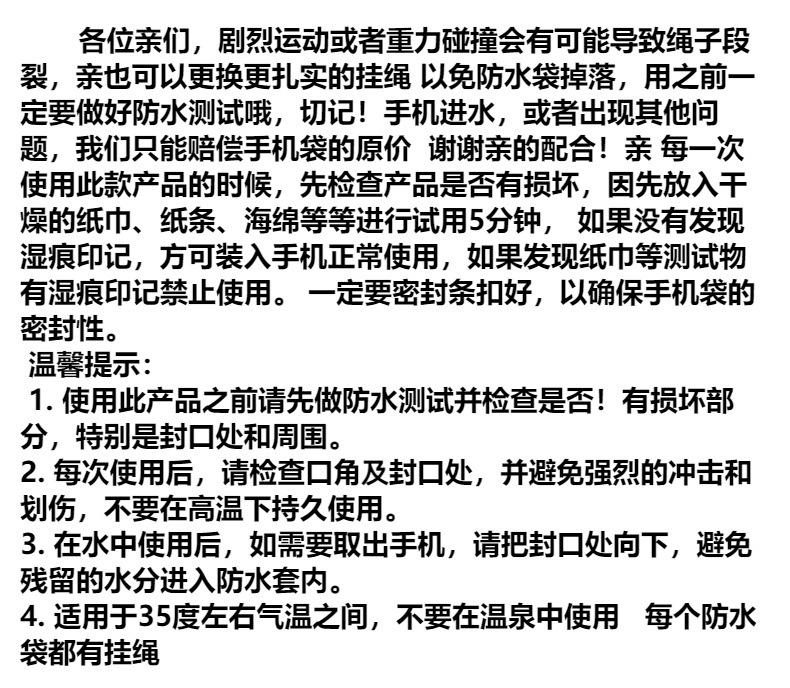 各位亲们，剧烈运动或者重力碰撞会有可能导致绳子段裂，亲也可以更换更扎实的挂绳 以免防水袋掉落，用之前一定要做好防水测试哦，切记！手机进水，或者出现其他问题，我们只能赔偿手机袋的原价 谢谢亲的配合！亲 每一次使用此款产品的时候，先检查产品是否有损坏，因先放入干燥的纸巾、纸条、海绵等等进行试用5分钟， 如果没有发现湿痕印记，方可装入手机正常使用，如果发现纸巾等测试物有湿痕印记禁止使用。 一定要密封条扣好，以确保手机袋的密封性。

温馨提示：

1. 使用此产品之前请先做防水测试并检查是否！有损坏部分，特别是封口处和周围。

2. 每次使用后，请检查口角及封口处，并避免强烈的冲击和划伤，不要在高温下持久使用。

3. 在水中使用后，如需要取出手机，请把封口处向下，避免残留的水分进入防水套内。

4. 适用于35度左右气温之间，不要在温泉中使用 每个防水袋都有挂绳